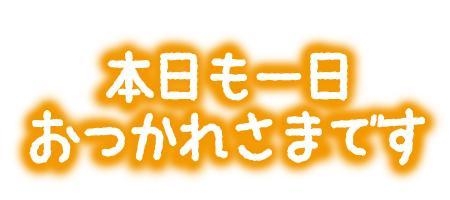 本日も一日
おつかれさまです